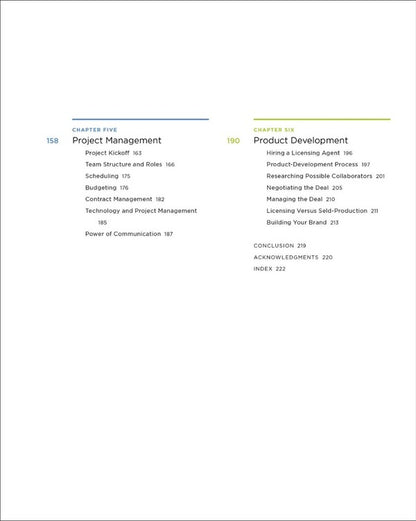 CHAPTER FIVE

158 Project Management

Project Kickoff 163

Team Structure and Roles 166

Scheduling 175

Budgeting 176

Contract Management 182

Technology and Project Management 185

Power of Communication 187

CHAPTER SIX

190 Product Development

Hiring a Licensing Agent 196

Product-Development Process 197

Researching Possible Collaborators 201

Negotiating the Deal 205

Managing the Deal 210

Licensing Versus Seld-Production 211

Building Your Brand 213

CONCLUSION 219

ACKNOWLEDGMENTS 220

INDEX 222